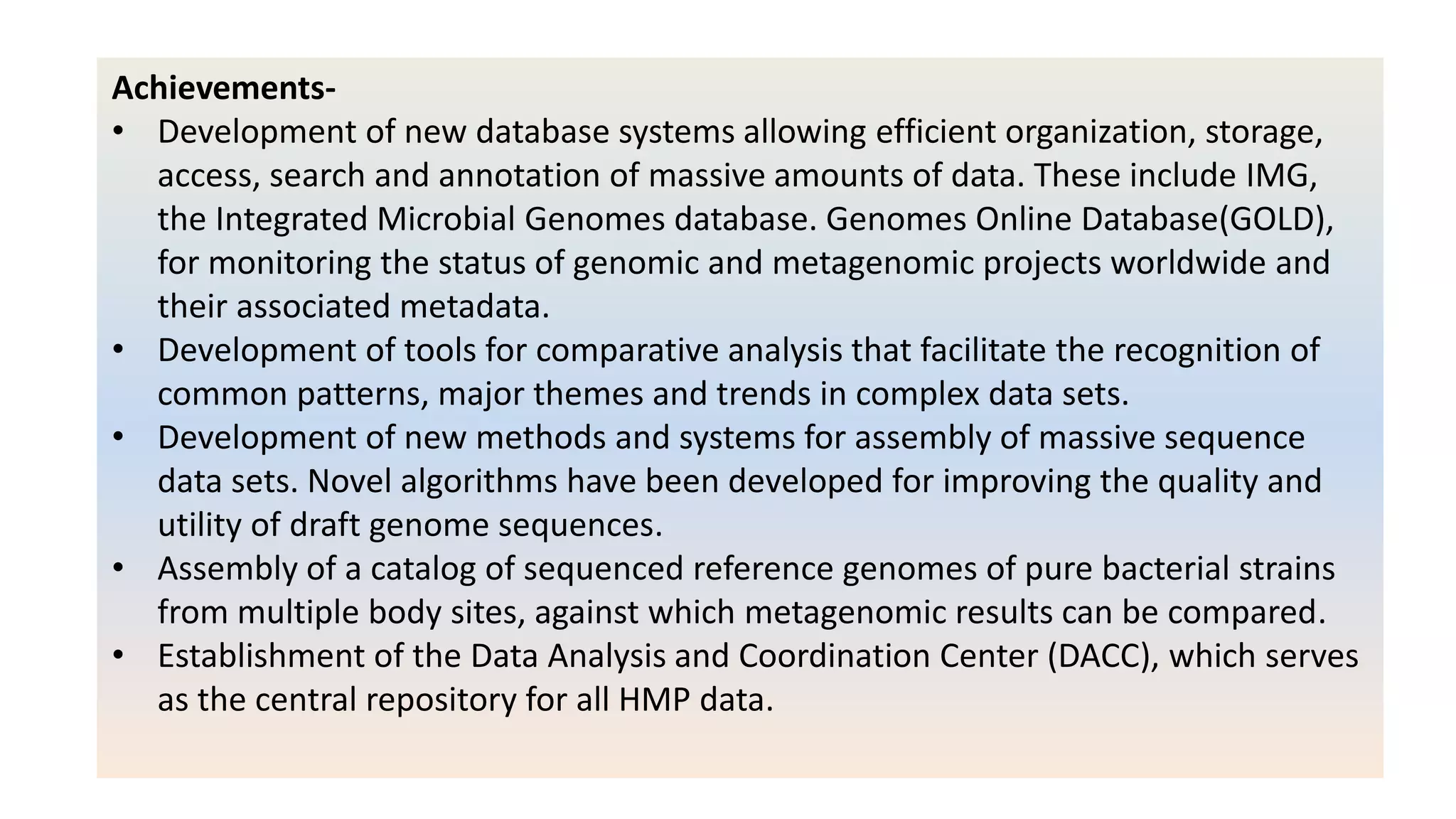 Achievements-

• Development of new database systems allowing efficient organization, storage, access, search and annotation of massive amounts of data. These include IMG, the Integrated Microbial Genomes database. Genomes Online Database(GOLD), for monitoring the status of genomic and metagenomic projects worldwide and their associated metadata.

• Development of tools for comparative analysis that facilitate the recognition of common patterns, major themes and trends in complex data sets.

• Development of new methods and systems for assembly of massive sequence data sets. Novel algorithms have been developed for improving the quality and utility of draft genome sequences.

• Assembly of a catalog of sequenced reference genomes of pure bacterial strains from multiple body sites, against which metagenomic results can be compared.

• Establishment of the Data Analysis and Coordination Center (DACC), which serves as the central repository for all HMP data.